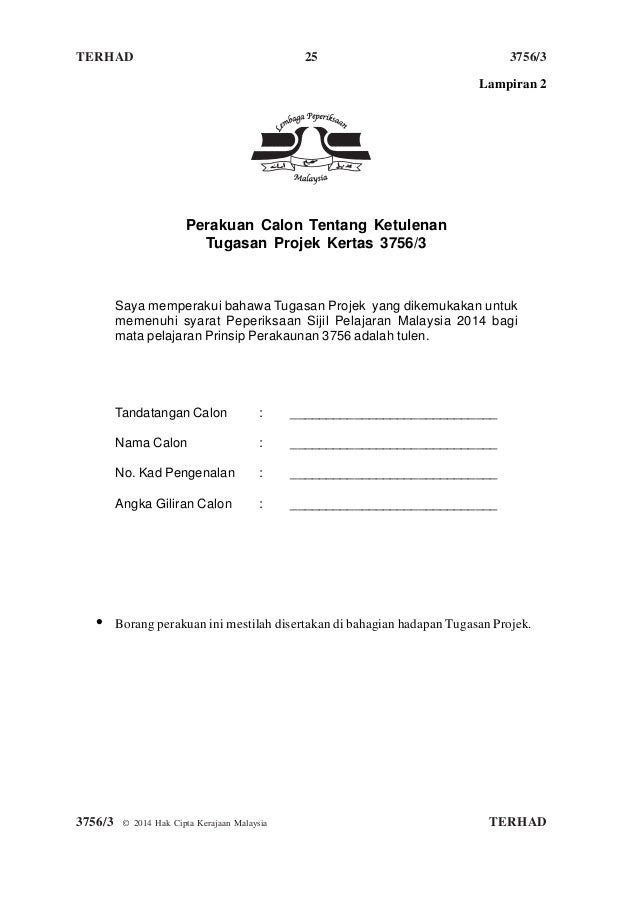 TERHAD 25 3756/3

Lampiran 2

Lembaga Peperiksaan
Malaysia

Perakuan Calon Tentang Ketulenan
Tugasan Projek Kertas 3756/3

Saya memperakui bahawa Tugasan Projek yang dikemukakan untuk memenuhi syarat Peperiksaan Sijil Pelajaran Malaysia 2014 bagi mata pelajaran Prinsip Perakaunan 3756 adalah tulen.

Tandatangan Calon : ______________________________

Nama Calon : ______________________________

No. Kad Pengenalan : ______________________________

Angka Giliran Calon : ______________________________

• Borang perakuan ini mestilah disertakan di bahagian hadapan Tugasan Projek.

3756/3 © 2014 Hak Cipta Kerajaan Malaysia TERHAD